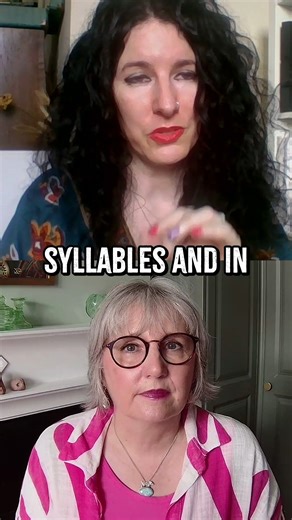 SYLLABLES AND IN